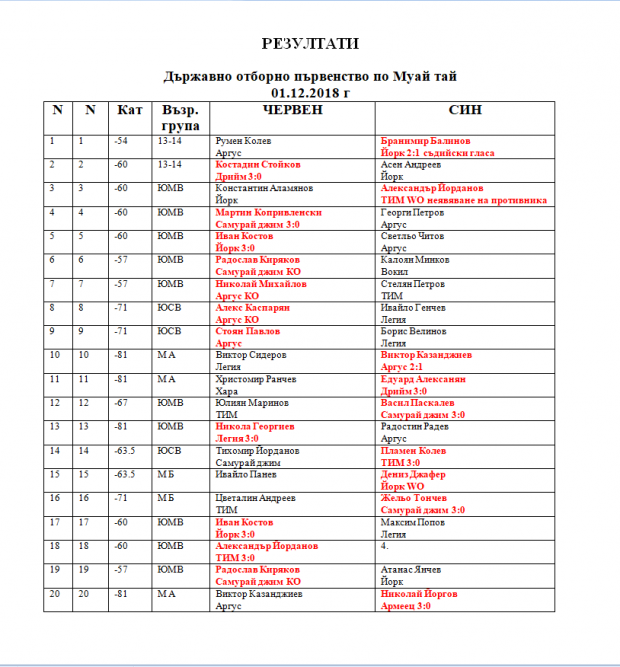 РЕЗУЛТАТИ

Държавно отборно първенство по Муай тай
01.12.2018 г

| N | N | Кат | Възр. група | ЧЕРВЕН | СИН |
|---|---|---|---|---|---|
| 1 | 1 | -54 | 13-14 | Румен Колев Аргус | Бранимир Балинов Йорк 2:1 съдийски гласа |
| 2 | 2 | -60 | 13-14 | Костадин Стойков Дрийм 3:0 | Асен Андреев Йорк |
| 3 | 3 | -60 | ЮМВ | Константин Аламянов Йорк | Александър Йорданов ТИМ WO неявяване на противника |
| 4 | 4 | -60 | ЮМВ | Мартин Копривленски Самурай джим 3:0 | Георги Петров Аргус |
| 5 | 5 | -60 | ЮМВ | Иван Костов Йорк 3:0 | Светльо Читов Аргус |
| 6 | 6 | -57 | ЮМВ | Радослав Киряков Самурай джим КО | Калоян Минков Вокил |
| 7 | 7 | -57 | ЮМВ | Николай Михайлов Аргус КО | Стелян Петров ТИМ |
| 8 | 8 | -71 | ЮСВ | Алекс Каспарян Аргус КО | Ивайло Генчев Легия |
| 9 | 9 | -71 | ЮСВ | Стоян Павлов Аргус | Борис Велинов Легия |
| 10 | 10 | -81 | М А | Виктор Сидеров Легия | Виктор Казанджиев Аргус 2:1 |
| 11 | 11 | -81 | М А | Христомир Ранчев Хара | Едуард Алексанян Дрийм 3:0 |
| 12 | 12 | -67 | ЮМВ | Юлиян Маринов ТИМ | Васил Паскалев Самурай джим 3:0 |
| 13 | 13 | -81 | ЮМВ | Никола Георгиев Легия 3:0 | Радостин Радев Аргус |
| 14 | 14 | -63.5 | ЮСВ | Тихомир Йорданов Самурай джим | Пламен Колев ТИМ 3:0 |
| 15 | 15 | -63.5 | М Б | Ивайло Панев | Дениз Джафер Йорк WO |
| 16 | 16 | -71 | М Б | Цветалин Андреев ТИМ | Жельо Тончев Самурай джим 3:0 |
| 17 | 17 | -60 | ЮМВ | Иван Костов Йорк 3:0 | Максим Попов Легия |
| 18 | 18 | -60 | ЮМВ | Александър Йорданов ТИМ 3:0 | 4. |
| 19 | 19 | -57 | ЮМВ | Радослав Киряков Самурай джим КО | Атанас Янчев Йорк |
| 20 | 20 | -81 | М А | Виктор Казанджиев Аргус | Николай Йоргов Армеец 3:0 |